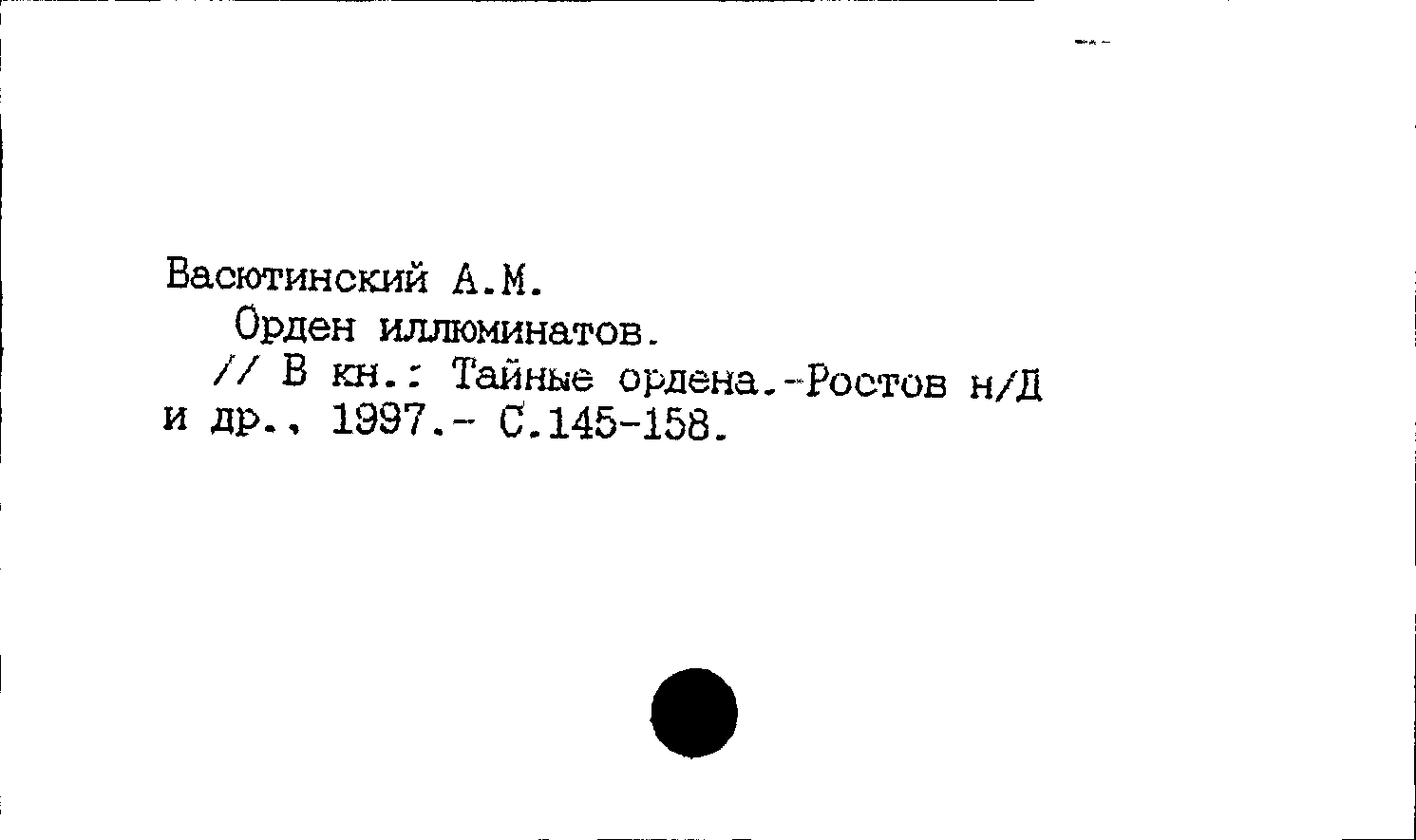 Васютинский А.М.

Орден иллюминатов.

// В кн.: Тайные ордена.-Ростов н/Д и др., 1997.- С.145-158.